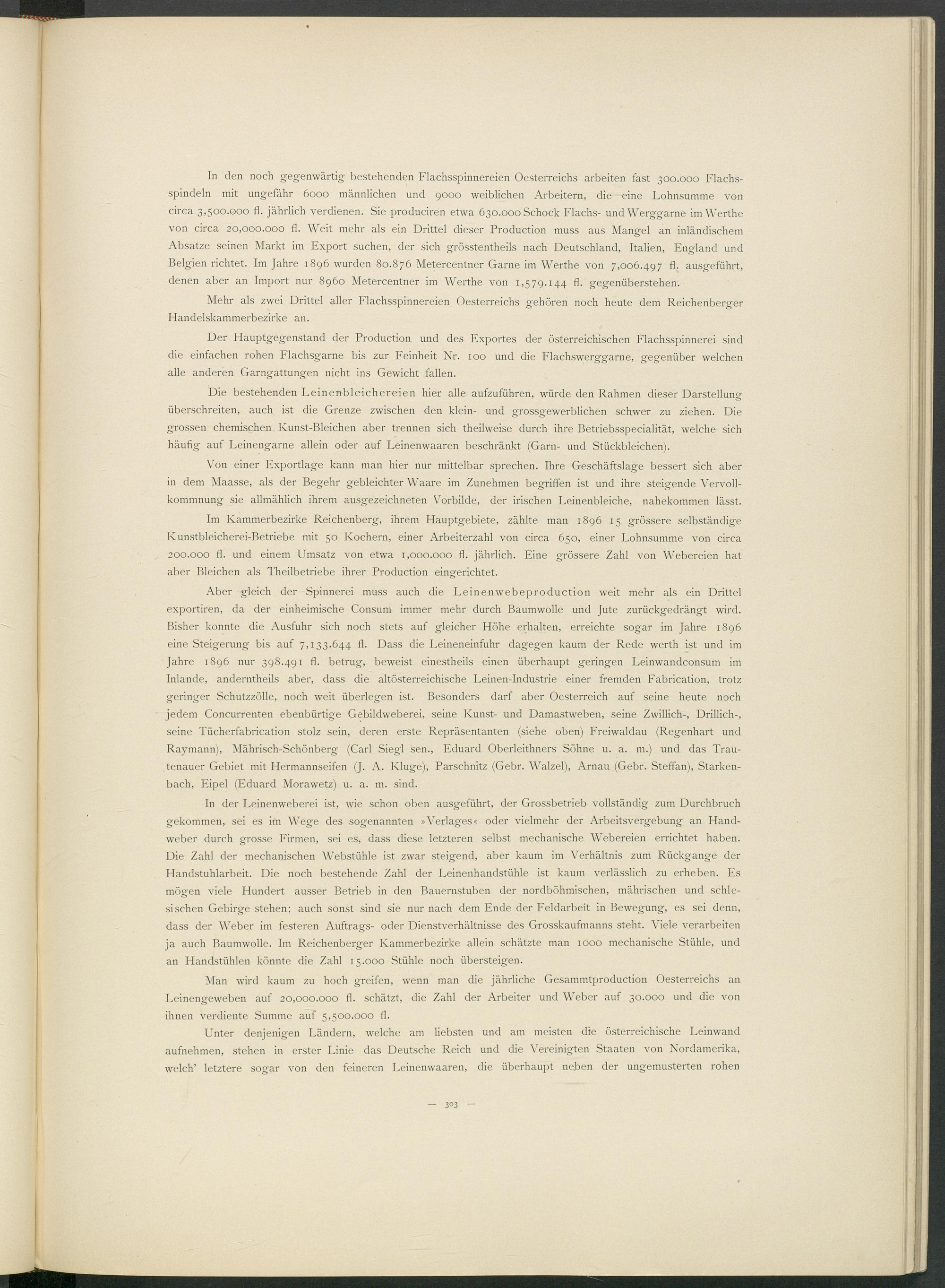 In den noch gegenwärtig bestehenden Flachsspinnereien Oesterreichs arbeiten fast 300.000 Flachsspindeln mit ungefähr 6000 männlichen und 9000 weiblichen Arbeitern, die eine Lohnsumme von circa 3,500.000 fl. jährlich verdienen. Sie produciren etwa 630.000 Schock Flachs- und Werggarne im Werthe von circa 20,000.000 fl. Weit mehr als ein Drittel dieser Production muss aus Mangel an inländischem Absatze seinen Markt im Export suchen, der sich grösstentheils nach Deutschland, Italien, England und Belgien richtet. Im Jahre 1896 wurden 80.876 Metercentner Garne im Werthe von 7,006.497 fl. ausgeführt, denen aber an Import nur 8960 Metercentner im Werthe von 1,579.144 fl. gegenüberstehen.

Mehr als zwei Drittel aller Flachsspinnereien Oesterreichs gehören noch heute dem Reichenberger Handelskammerbezirke an.

Der Hauptgegenstand der Production und des Exportes der österreichischen Flachsspinnerei sind die einfachen rohen Flachsgarne bis zur Feinheit Nr. 100 und die Flachswerggarne, gegenüber welchen alle anderen Garngattungen nicht ins Gewicht fallen.

Die bestehenden Leinenbleichereien hier alle aufzuführen, würde den Rahmen dieser Darstellung überschreiten, auch ist die Grenze zwischen den klein- und grossgewerblichen schwer zu ziehen. Die grossen chemischen Kunst-Bleichen aber trennen sich theilweise durch ihre Betriebsspecialität, welche sich häufig auf Leinengarne allein oder auf Leinenwaaren beschränkt (Garn- und Stückbleichen).

Von einer Exportlage kann man hier nur mittelbar sprechen. Ihre Geschäftslage bessert sich aber in dem Maasse, als der Begehr gebleichter Waare im Zunehmen begriffen ist und ihre steigende Vervollkommnung sie allmählich ihrem ausgezeichneten Vorbilde, der irischen Leinenbleiche, nahekommen lässt.

Im Kammerbezirke Reichenberg, ihrem Hauptgebiete, zählte man 1896 15 grössere selbständige Kunstbleicherei-Betriebe mit 50 Kochern, einer Arbeiterzahl von circa 650, einer Lohnsumme von circa 200.000 fl. und einem Umsatz von etwa 1,000.000 fl. jährlich. Eine grössere Zahl von Webereien hat aber Bleichen als Theilbetriebe ihrer Production eingerichtet.

Aber gleich der Spinnerei muss auch die Leinenwebeproduction weit mehr als ein Drittel exportiren, da der einheimische Consum immer mehr durch Baumwolle und Jute zurückgedrängt wird. Bisher konnte die Ausfuhr sich noch stets auf gleicher Höhe erhalten, erreichte sogar im Jahre 1896 eine Steigerung bis auf 7,133.644 fl. Dass die Leineneinfuhr dagegen kaum der Rede werth ist und im Jahre 1896 nur 398.491 fl. betrug, beweist einestheils einen überhaupt geringen Leinwandconsum im Inlande, anderntheils aber, dass die altösterreichische Leinen-Industrie einer fremden Fabrication, trotz geringer Schutzzölle, noch weit überlegen ist. Besonders darf aber Oesterreich auf seine heute noch jedem Concurrenten ebenbürtige Gebildweberei, seine Kunst- und Damastweben, seine Zwillich-, Drillich-, seine Tücherfabrication stolz sein, deren erste Repräsentanten (siehe oben) Freiwaldau (Regenhart und Raymann), Mährisch-Schönberg (Carl Siegl sen., Eduard Oberleithners Söhne u. a. m.) und das Trautenauer Gebiet mit Hermannseifen (J. A. Kluge), Parschnitz (Gebr. Walzel), Arnau (Gebr. Steffan), Starkenbach, Eipel (Eduard Morawetz) u. a. m. sind.

In der Leinenweberei ist, wie schon oben ausgeführt, der Grossbetrieb vollständig zum Durchbruch gekommen, sei es im Wege des sogenannten »Verlages« oder vielmehr der Arbeitsvergebung an Handweber durch grosse Firmen, sei es, dass diese letzteren selbst mechanische Webereien errichtet haben. Die Zahl der mechanischen Webstühle ist zwar steigend, aber kaum im Verhältnis zum Rückgange der Handstuhlarbeit. Die noch bestehende Zahl der Leinenhandstühle ist kaum verlässlich zu erheben. Es mögen viele Hundert ausser Betrieb in den Bauernstuben der nordböhmischen, mährischen und schlesischen Gebirge stehen; auch sonst sind sie nur nach dem Ende der Feldarbeit in Bewegung, es sei denn, dass der Weber im festeren Auftrags- oder Dienstverhältnisse des Grosskaufmanns steht. Viele verarbeiten ja auch Baumwolle. Im Reichenberger Kammerbezirke allein schätzte man 1000 mechanische Stühle, und an Handstühlen könnte die Zahl 15.000 Stühle noch übersteigen.

Man wird kaum zu hoch greifen, wenn man die jährliche Gesammtproduction Oesterreichs an Leinengeweben auf 20,000.000 fl. schätzt, die Zahl der Arbeiter und Weber auf 30.000 und die von ihnen verdiente Summe auf 5,500.000 fl.

Unter denjenigen Ländern, welche am liebsten und am meisten die österreichische Leinwand aufnehmen, stehen in erster Linie das Deutsche Reich und die Vereinigten Staaten von Nordamerika, welch' letztere sogar von den feineren Leinenwaaren, die überhaupt neben der ungemusterten rohen

— 303 —